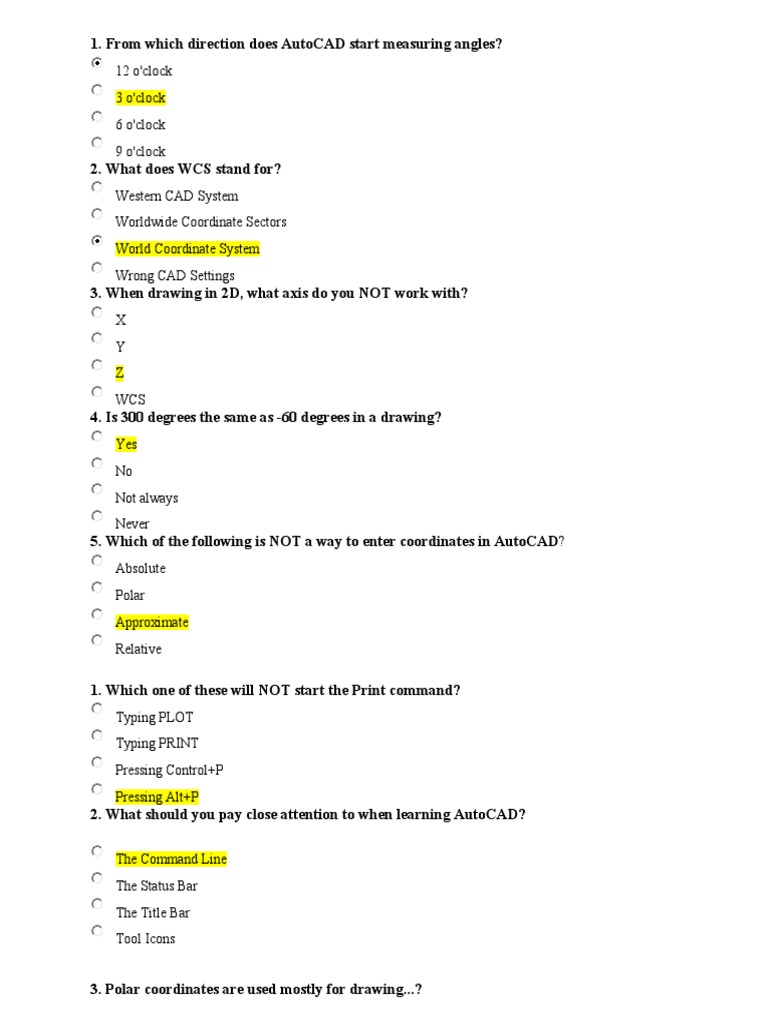 1. From which direction does AutoCAD start measuring angles?

12 o'clock

3 o'clock

6 o'clock

9 o'clock

2. What does WCS stand for?

Western CAD System

Worldwide Coordinate Sectors

World Coordinate System

Wrong CAD Settings

3. When drawing in 2D, what axis do you NOT work with?

X

Y

Z

WCS

4. Is 300 degrees the same as -60 degrees in a drawing?

Yes

No

Not always

Never

5. Which of the following is NOT a way to enter coordinates in AutoCAD?

Absolute

Polar

Approximate

Relative

1. Which one of these will NOT start the Print command?

Typing PLOT

Typing PRINT

Pressing Control+P

Pressing Alt+P

2. What should you pay close attention to when learning AutoCAD?

The Command Line

The Status Bar

The Title Bar

Tool Icons

3. Polar coordinates are used mostly for drawing...?